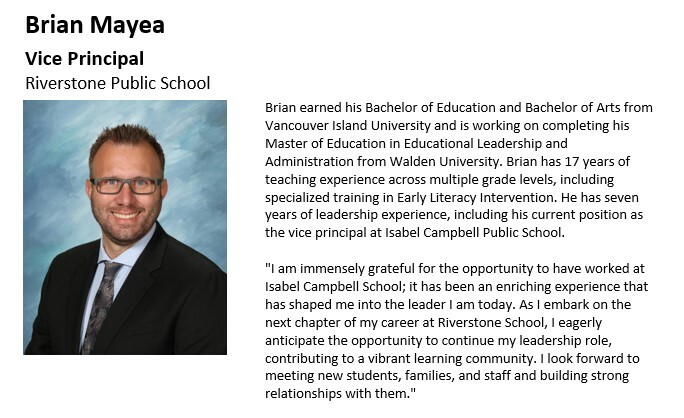 Brian Mayea

Vice Principal

Riverstone Public School

Brian earned his Bachelor of Education and Bachelor of Arts from Vancouver Island University and is working on completing his Master of Education in Educational Leadership and Administration from Walden University. Brian has 17 years of teaching experience across multiple grade levels, including specialized training in Early Literacy Intervention. He has seven years of leadership experience, including his current position as the vice principal at Isabel Campbell Public School.

"I am immensely grateful for the opportunity to have worked at Isabel Campbell School; it has been an enriching experience that has shaped me into the leader I am today. As I embark on the next chapter of my career at Riverstone School, I eagerly anticipate the opportunity to continue my leadership role, contributing to a vibrant learning community. I look forward to meeting new students, families, and staff and building strong relationships with them."